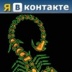 Я В контакте